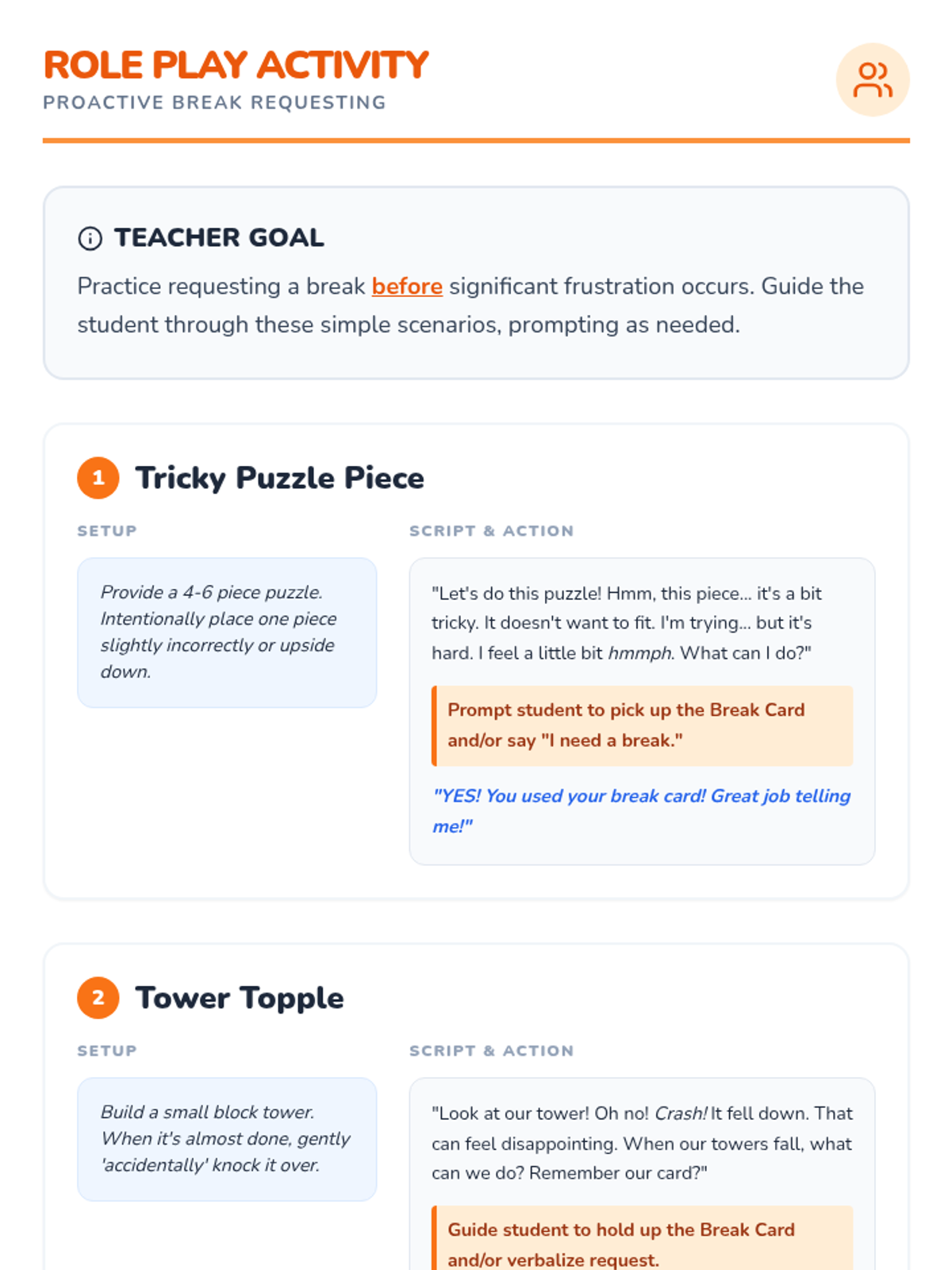 ROLE PLAY ACTIVITY
PROACTIVE BREAK REQUESTING

TEACHER GOAL
Practice requesting a break before significant frustration occurs. Guide the student through these simple scenarios, prompting as needed.

1 Tricky Puzzle Piece

SETUP
Provide a 4-6 piece puzzle. Intentionally place one piece slightly incorrectly or upside down.

SCRIPT & ACTION
"Let's do this puzzle! Hmm, this piece... it's a bit tricky. It doesn't want to fit. I'm trying... but it's hard. I feel a little bit hmmph. What can I do?"

Prompt student to pick up the Break Card and/or say "I need a break."

"YES! You used your break card! Great job telling me!"

2 Tower Topple

SETUP
Build a small block tower. When it's almost done, gently 'accidentally' knock it over.

SCRIPT & ACTION
"Look at our tower! Oh no! Crash! It fell down. That can feel disappointing. When our towers fall, what can we do? Remember our card?"

Guide student to hold up the Break Card and/or verbalize request.